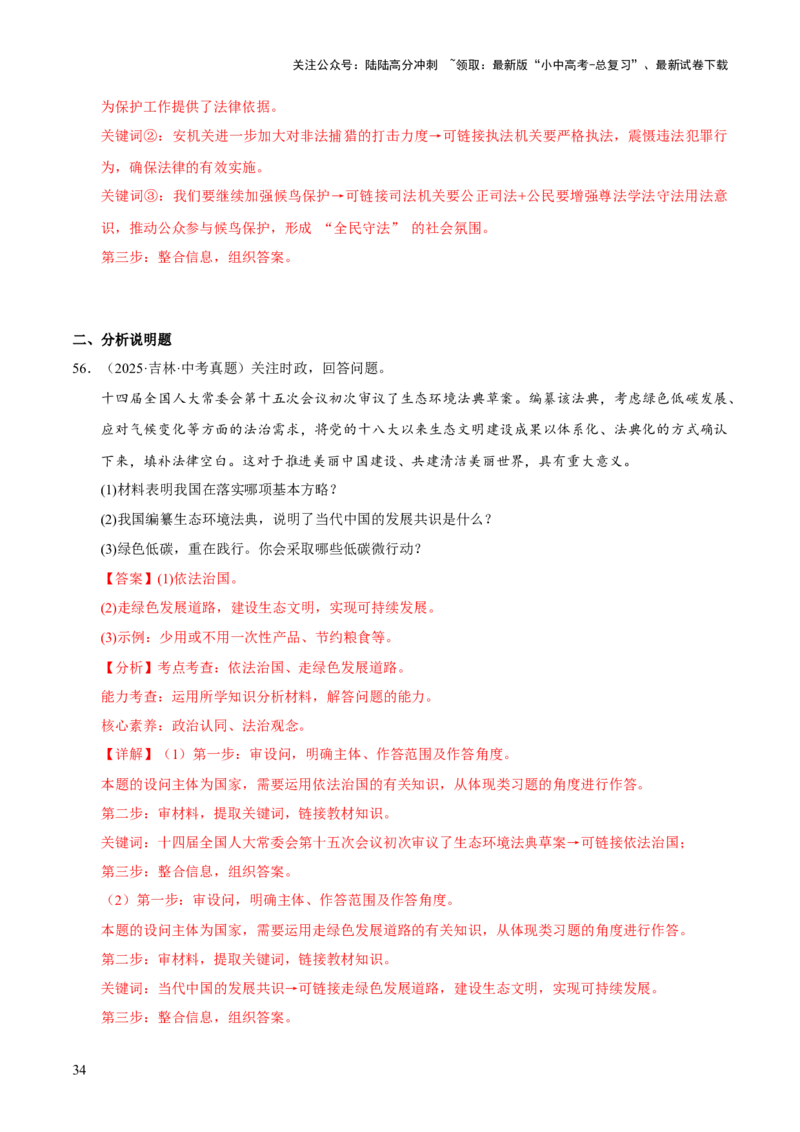 关注公众号：陆陆高分冲刺 ~领取：最新版“小中高考-总复习”、最新试卷下载

为保护工作提供了法律依据。

关键词②：安机关进一步加大对非法捕猎的打击力度→可链接执法机关要严格执法，震慑违法犯罪行为，确保法律的有效实施。

关键词③：我们要继续加强候鸟保护→可链接司法机关要公正司法+公民要增强尊法学法守法用法意识，推动公众参与候鸟保护，形成 “全民守法” 的社会氛围。

第三步：整合信息，组织答案。

二、分析说明题

56．（2025·吉林·中考真题）关注时政，回答问题。

十四届全国人大常委会第十五次会议初次审议了生态环境法典草案。编纂该法典，考虑绿色低碳发展、应对气候变化等方面的法治需求，将党的十八大以来生态文明建设成果以体系化、法典化的方式确认下来，填补法律空白。这对于推进美丽中国建设、共建清洁美丽世界，具有重大意义。

(1)材料表明我国在落实哪项基本方略？

(2)我国编纂生态环境法典，说明了当代中国的发展共识是什么？

(3)绿色低碳，重在践行。你会采取哪些低碳微行动？

【答案】(1)依法治国。

(2)走绿色发展道路，建设生态文明，实现可持续发展。

(3)示例：少用或不用一次性产品、节约粮食等。

【分析】考点考查：依法治国、走绿色发展道路。

能力考查：运用所学知识分析材料，解答问题的能力。

核心素养：政治认同、法治观念。

【详解】（1）第一步：审设问，明确主体、作答范围及作答角度。

本题的设问主体为国家，需要运用依法治国的有关知识，从体现类习题的角度进行作答。

第二步：审材料，提取关键词，链接教材知识。

关键词：十四届全国人大常委会第十五次会议初次审议了生态环境法典草案→可链接依法治国；

第三步：整合信息，组织答案。

（2）第一步：审设问，明确主体、作答范围及作答角度。

本题的设问主体为国家，需要运用走绿色发展道路的有关知识，从体现类习题的角度进行作答。

第二步：审材料，提取关键词，链接教材知识。

关键词：当代中国的发展共识→可链接走绿色发展道路，建设生态文明，实现可持续发展。

第三步：整合信息，组织答案。

34